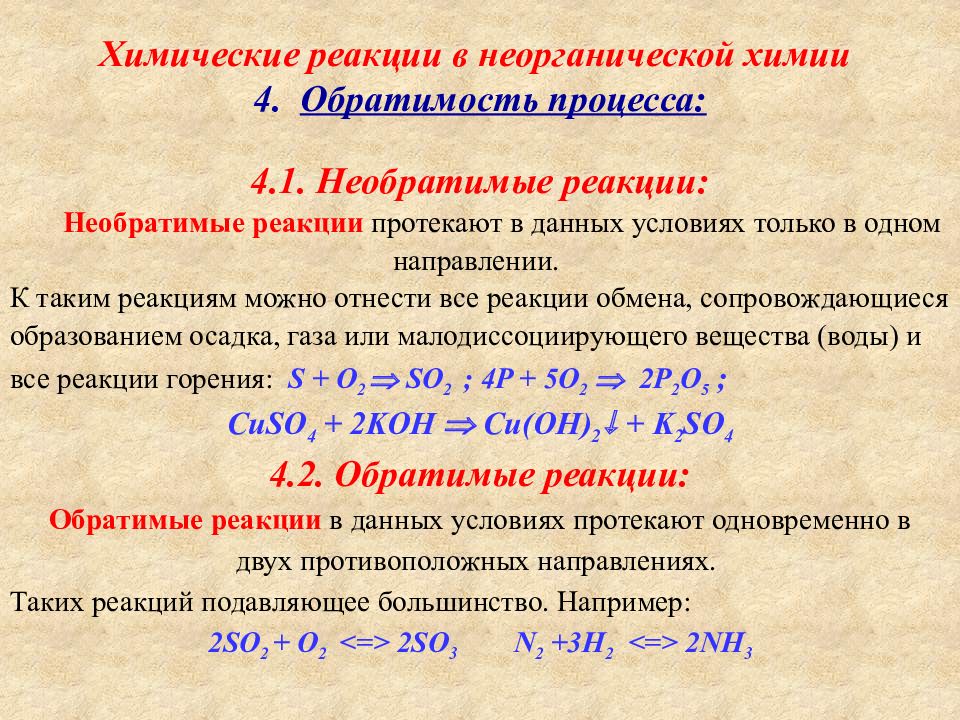 Химические реакции в неорганической химии
4. Обратимость процесса:

4.1. Необратимые реакции:

Необратимые реакции протекают в данных условиях только в одном направлении.

К таким реакциям можно отнести все реакции обмена, сопровождающиеся образованием осадка, газа или малодиссоциирующего вещества (воды) и все реакции горения: $S + O_2 \Rightarrow SO_2$ ; $4P + 5O_2 \Rightarrow 2P_2O_5$ ;

$CuSO_4 + 2KOH \Rightarrow Cu(OH)_2\downarrow + K_2SO_4$

4.2. Обратимые реакции:

Обратимые реакции в данных условиях протекают одновременно в двух противоположных направлениях.

Таких реакций подавляющее большинство. Например:

$2SO_2 + O_2 <=> 2SO_3$ $N_2 + 3H_2 <=> 2NH_3$